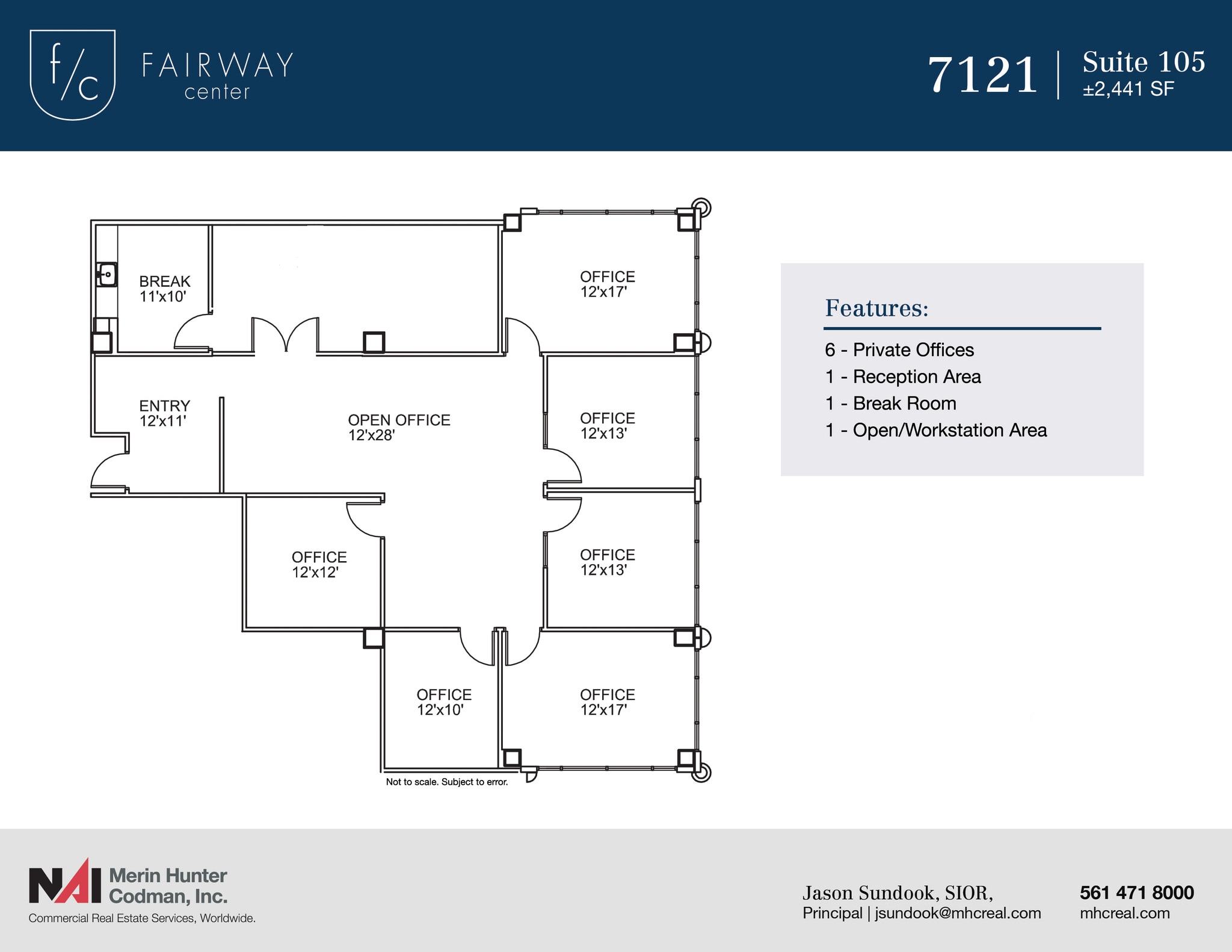 f/c FAIRWAY center

7121 | Suite 105
±2,441 SF

BREAK
11'x10'

OFFICE
12'x17'

ENTRY
12'x11'

OPEN OFFICE
12'x28'

OFFICE
12'x13'

OFFICE
12'x12'

OFFICE
12'x13'

OFFICE
12'x10'

OFFICE
12'x17'

Not to scale. Subject to error.

Features:

6 - Private Offices
1 - Reception Area
1 - Break Room
1 - Open/Workstation Area

NAI Merin Hunter Codman, Inc.
Commercial Real Estate Services, Worldwide.

Jason Sundook, SIOR,
Principal | jsundook@mhcreal.com

561 471 8000
mhcreal.com